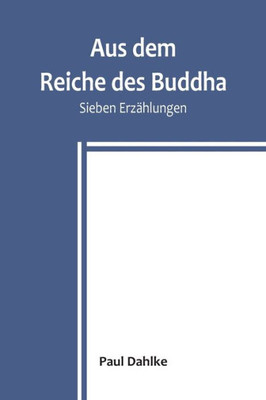 Aus dem Reiche des Buddha

Sieben Erzählungen

Paul Dahlke